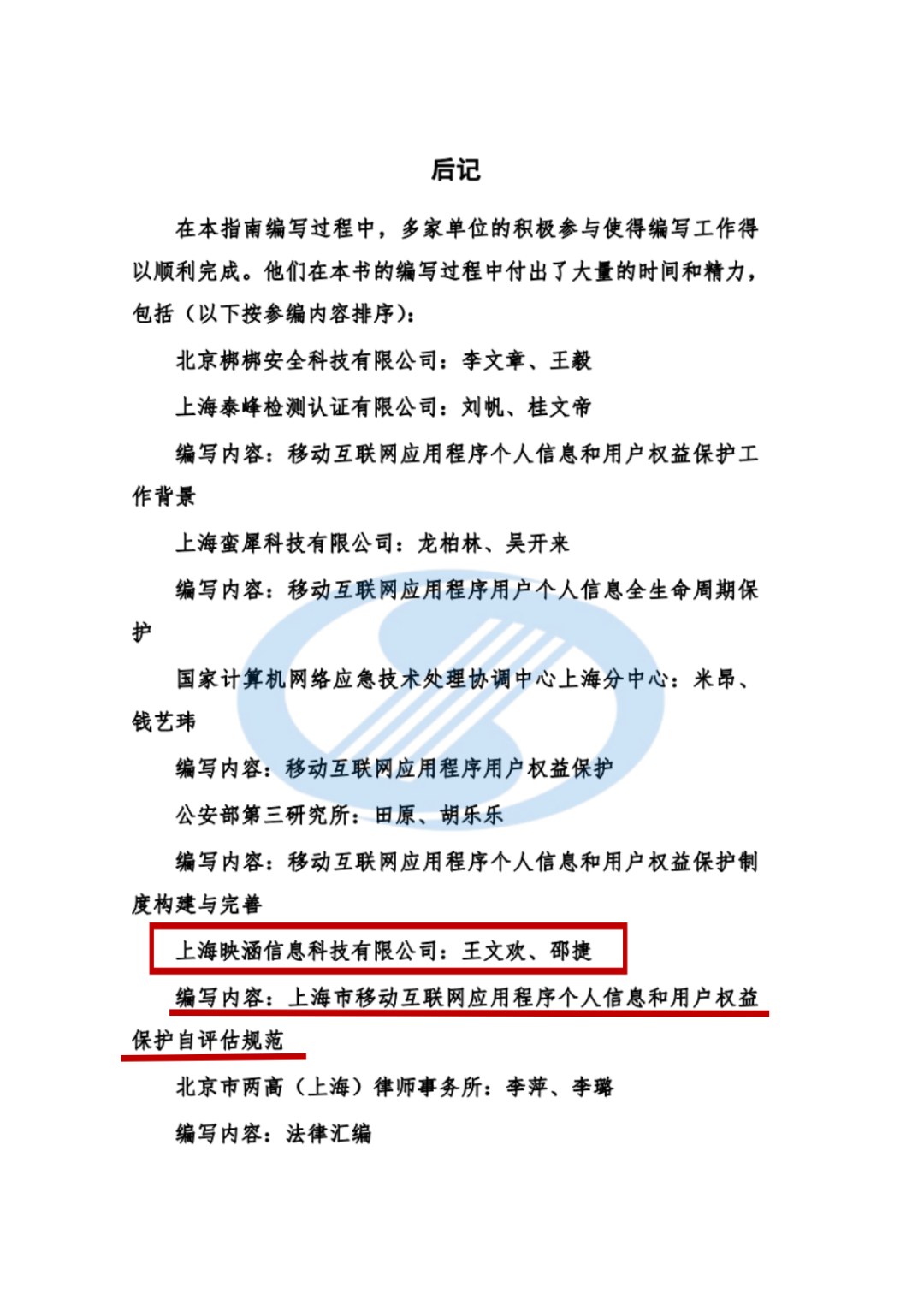 后记

在本指南编写过程中，多家单位的积极参与使得编写工作得以顺利完成。他们在本书的编写过程中付出了大量的时间和精力，包括（以下按参编内容排序）：

北京梆梆安全科技有限公司：李文章、王毅

上海泰峰检测认证有限公司：刘帆、桂文帝

编写内容：移动互联网应用程序个人信息和用户权益保护工作背景

上海蛮犀科技有限公司：龙柏林、吴开来

编写内容：移动互联网应用程序用户个人信息全生命周期保护

国家计算机网络应急技术处理协调中心上海分中心：米昂、钱艺玮

编写内容：移动互联网应用程序用户权益保护

公安部第三研究所：田原、胡乐乐

编写内容：移动互联网应用程序个人信息和用户权益保护制度构建与完善

上海映涵信息科技有限公司：王文欢、邵捷

编写内容：上海市移动互联网应用程序个人信息和用户权益保护自评估规范

北京市两高（上海）律师事务所：李萍、李璐

编写内容：法律汇编